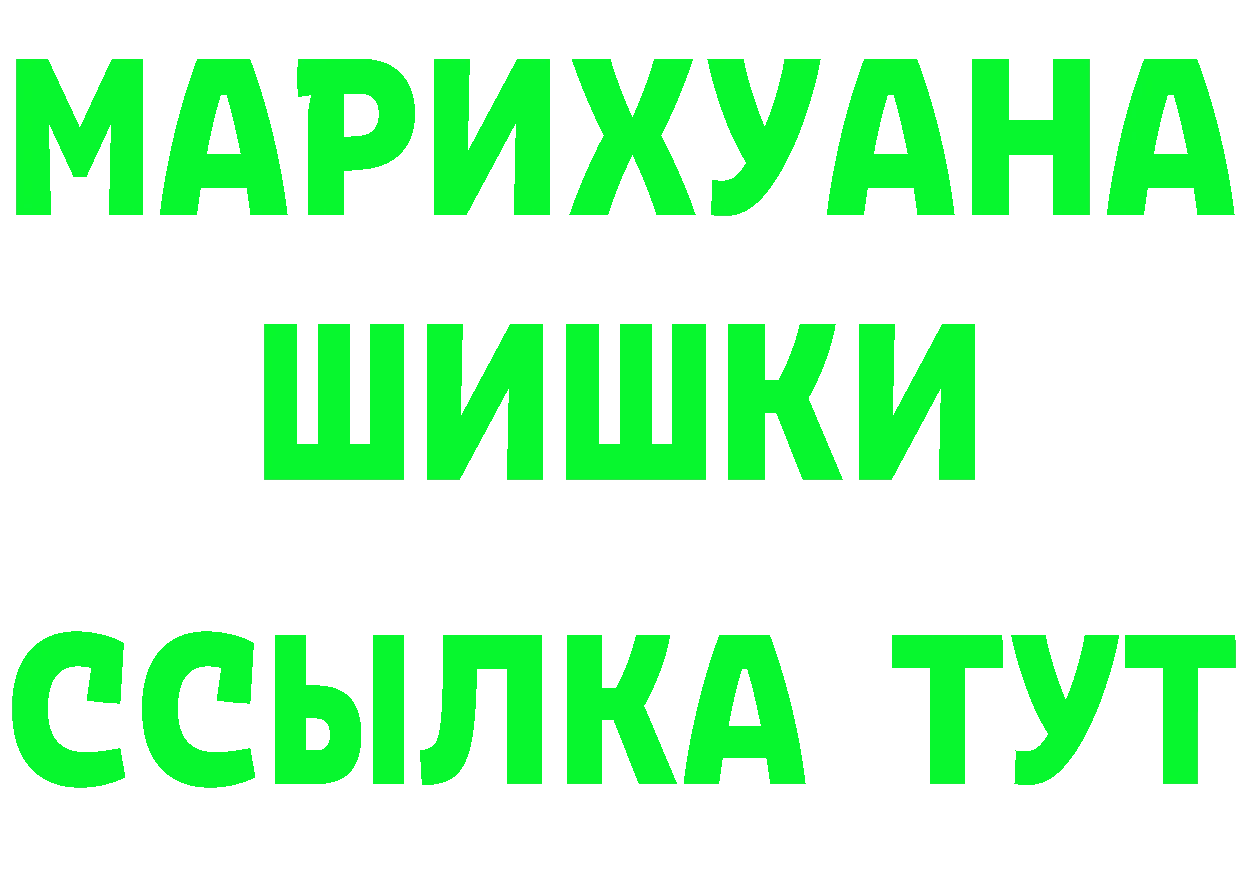 МАРИХУАНА
ШИШКИ
ССЫЛКА ТУТ